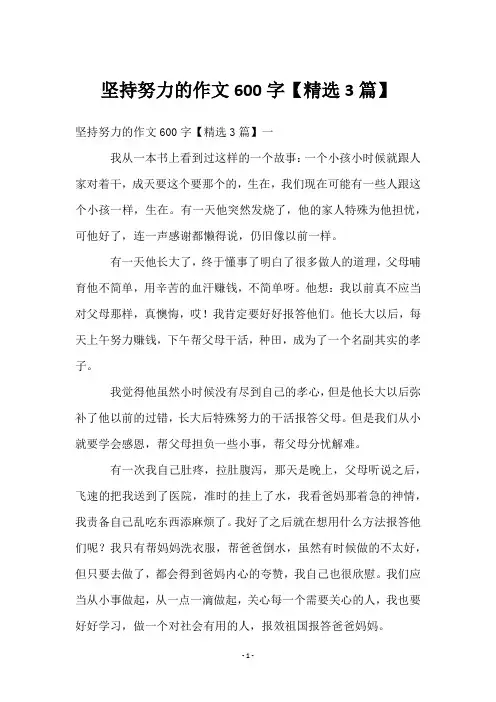 坚持努力的作文 600 字【精选 3 篇】

坚持努力的作文 600 字【精选 3 篇】一

我从一本书上看到过这样的一个故事：一个小孩小时候就跟人家对着干，成天要这个要那个的，生在，我们现在可能有一些人跟这个小孩一样，生在。有一天他突然发烧了，他的家人特殊为他担忧，可他好了，连一声感谢都懒得说，仍旧像以前一样。

有一天他长大了，终于懂事了明白了很多做人的道理，父母哺育他不简单，用辛苦的血汗赚钱，不简单呀。他想：我以前真不应当对父母那样，真懊悔，哎！我肯定要好好报答他们。他长大以后，每天上午努力赚钱，下午帮父母干活，种田，成为了一个名副其实的孝子。

我觉得他虽然小时候没有尽到自己的孝心，但是他长大以后弥补了他以前的过错，长大后特殊努力的干活报答父母。但是我们从小就要学会感恩，帮父母担负一些小事，帮父母分忧解难。

有一次我自己肚疼，拉肚腹泻，那天是晚上，父母听说之后，飞速的把我送到了医院，准时的挂上了水，我看爸妈那着急的神情，我责备自己乱吃东西添麻烦了。我好了之后就在想用什么方法报答他们呢？我只有帮妈妈洗衣服，帮爸爸倒水，虽然有时候做的不太好，但只要去做了，都会得到爸妈内心的夸赞，我自己也很欣慰。我们应当从小事做起，从一点一滴做起，关心每一个需要关心的人，我也要好好学习，做一个对社会有用的人，报效祖国报答爸爸妈妈。

- 1 -